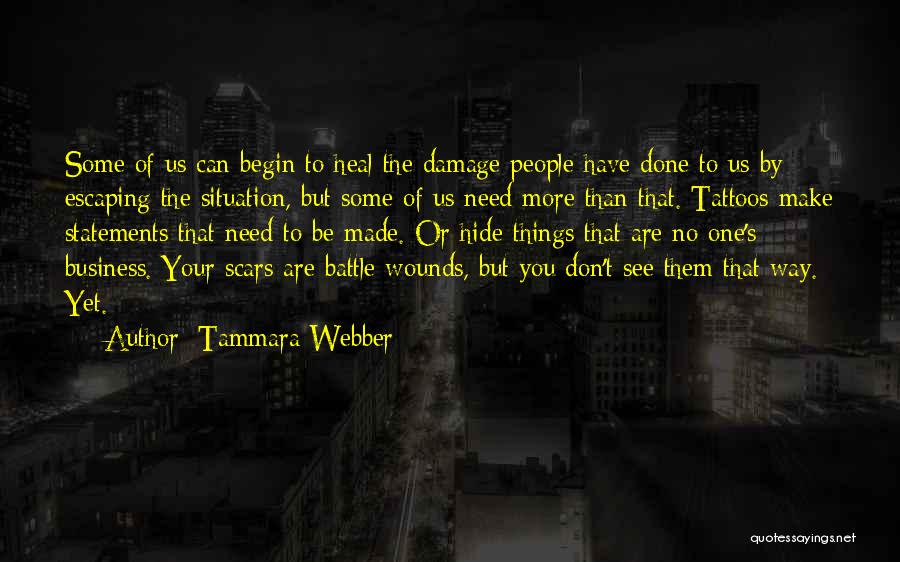 Some of us can begin to heal the damage people have done to us by escaping the situation, but some of us need more than that. Tattoos make statements that need to be made. Or hide things that are no one's business. Your scars are battle wounds, but you don't see them that way. Yet.

Author: Tammara Webber

quotessayings.net